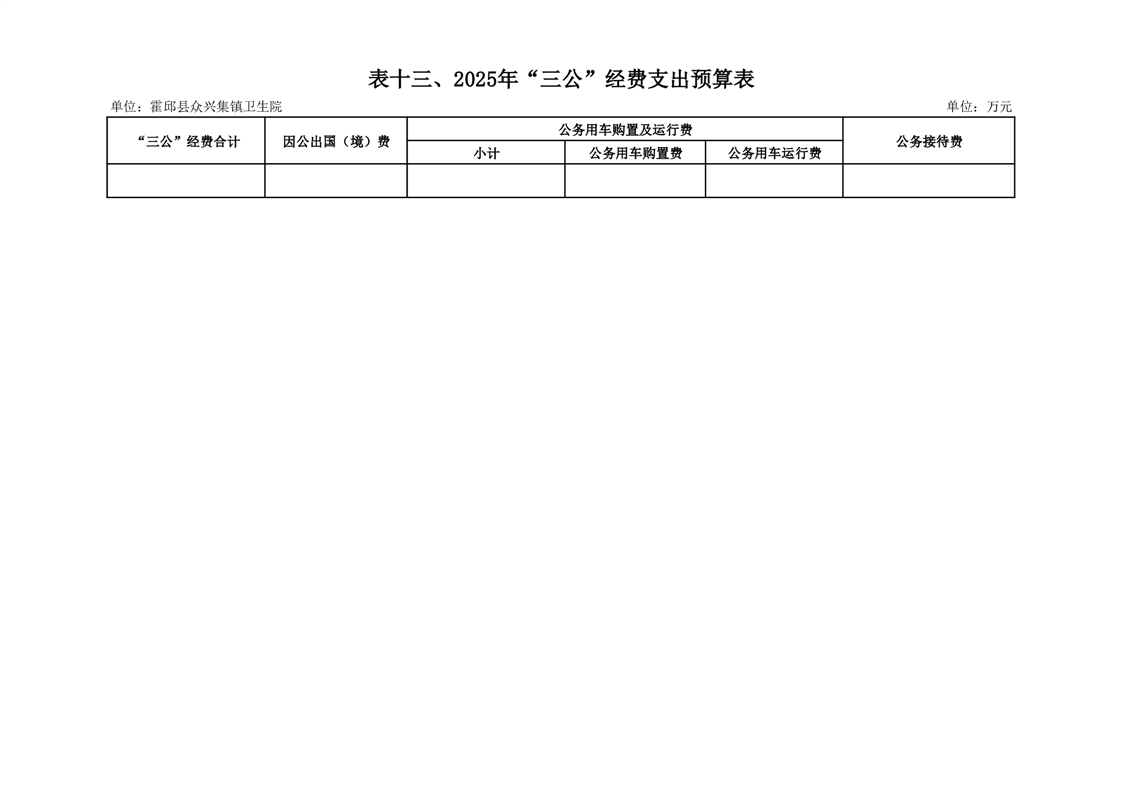 表十三、2025年“三公”经费支出预算表

单位：霍邱县众兴集镇卫生院

单位：万元

| “三公”经费合计 | 因公出国（境）费 | 公务用车购置及运行费 | | | 公务接待费 |
|---|---|---|---|---|---|
| | | 小计 | 公务用车购置费 | 公务用车运行费 | |
| | | | | | |